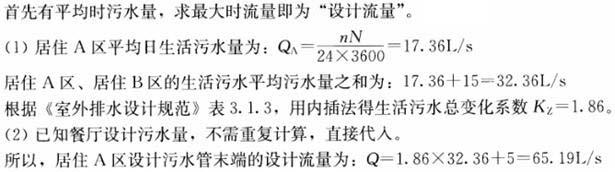 首先有平均时污水量，求最大时流量即为“设计流量”。

(1) 居住 A 区平均日生活污水量为：$Q_A=\frac{nN}{24\times3600}=17.36$L/s

居住 A 区、居住 B 区的生活污水平均污水量之和为：$17.36+15=32.36$L/s

根据《室外排水设计规范》表 3.1.3，用内插法得生活污水总变化系数 $K_Z=1.86$。

(2) 已知餐厅设计污水量，不需重复计算，直接代入。

所以，居住 A 区设计污水管末端的设计流量为：$Q=1.86\times32.36+5=65.19$L/s